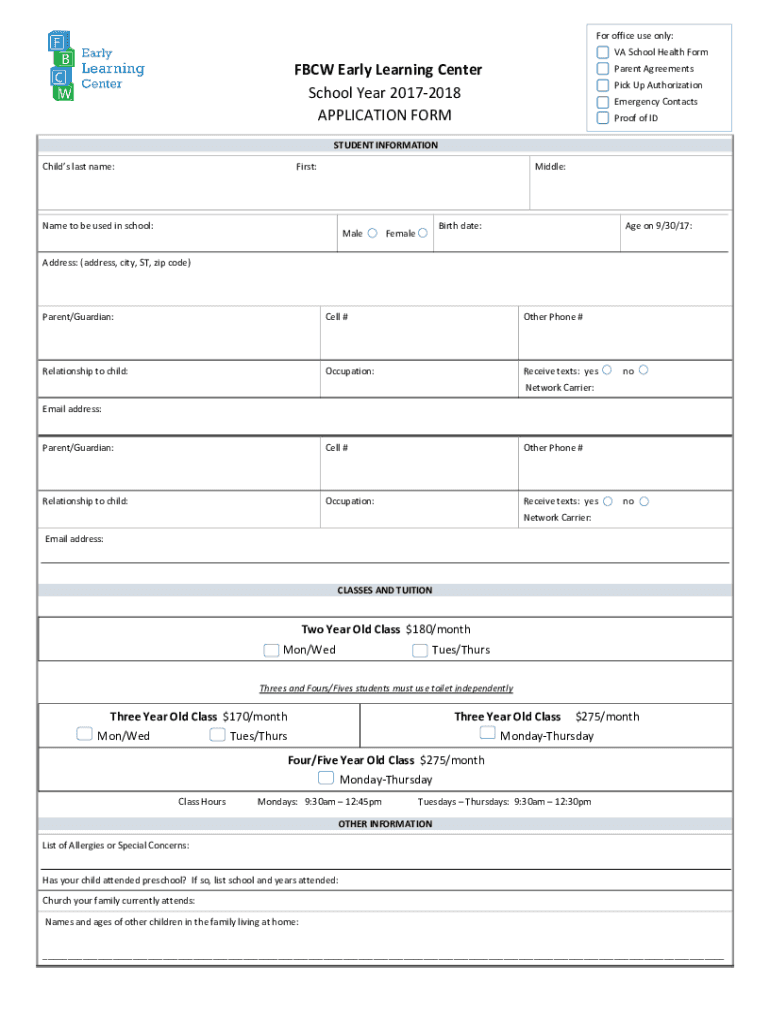 F B C W Early Learning Center

FBCW Early Learning Center
School Year 2017-2018
APPLICATION FORM

For office use only:
VA School Health Form
Parent Agreements
Pick Up Authorization
Emergency Contacts
Proof of ID

STUDENT INFORMATION

Child's last name: First: Middle:

Name to be used in school: Male Female Birth date: Age on 9/30/17:

Address: (address, city, ST, zip code)

Parent/Guardian: Cell # Other Phone #

Relationship to child: Occupation: Receive texts: yes no
Network Carrier:

Email address:

Parent/Guardian: Cell # Other Phone #

Relationship to child: Occupation: Receive texts: yes no
Network Carrier:

Email address:

CLASSES AND TUITION

Two Year Old Class $180/month
Mon/Wed Tues/Thurs

Threes and Fours/Fives students must use toilet independently

Three Year Old Class $170/month
Mon/Wed Tues/Thurs

Three Year Old Class $275/month
Monday-Thursday

Four/Five Year Old Class $275/month
Monday-Thursday

Class Hours Mondays: 9:30am – 12:45pm Tuesdays – Thursdays: 9:30am – 12:30pm

OTHER INFORMATION

List of Allergies or Special Concerns:

Has your child attended preschool? If so, list school and years attended:

Church your family currently attends:

Names and ages of other children in the family living at home: